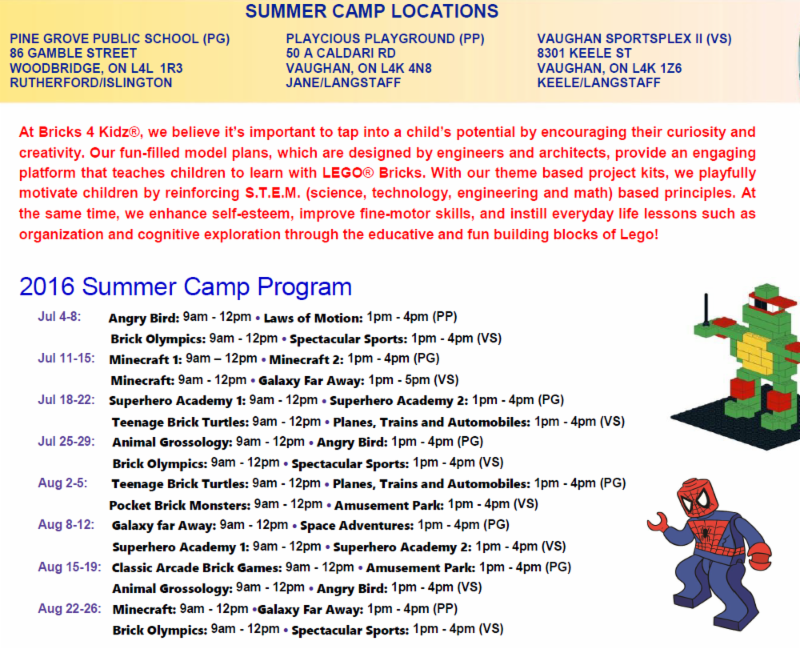 SUMMER CAMP LOCATIONS

PINE GROVE PUBLIC SCHOOL (PG)
86 GAMBLE STREET
WOODBRIDGE, ON L4L 1R3
RUTHERFORD/ISLINGTON

PLAYCIOUS PLAYGROUND (PP)
50 A CALDARI RD
VAUGHAN, ON L4K 4N8
JANE/LANGSTAFF

VAUGHAN SPORTSPLEX II (VS)
8301 KEELE ST
VAUGHAN, ON L4K 1Z6
KEELE/LANGSTAFF

At Bricks 4 Kidz®, we believe it's important to tap into a child's potential by encouraging their curiosity and creativity. Our fun-filled model plans, which are designed by engineers and architects, provide an engaging platform that teaches children to learn with LEGO® Bricks. With our theme based project kits, we playfully motivate children by reinforcing S.T.E.M. (science, technology, engineering and math) based principles. At the same time, we enhance self-esteem, improve fine-motor skills, and instill everyday life lessons such as organization and cognitive exploration through the educative and fun building blocks of Lego!

2016 Summer Camp Program

Jul 4-8: Angry Bird: 9am - 12pm • Laws of Motion: 1pm - 4pm (PP)
Brick Olympics: 9am - 12pm • Spectacular Sports: 1pm - 4pm (VS)
Jul 11-15: Minecraft 1: 9am – 12pm • Minecraft 2: 1pm - 4pm (PG)
Minecraft: 9am - 12pm • Galaxy Far Away: 1pm - 5pm (VS)
Jul 18-22: Superhero Academy 1: 9am - 12pm • Superhero Academy 2: 1pm - 4pm (PG)
Teenage Brick Turtles: 9am - 12pm • Planes, Trains and Automobiles: 1pm - 4pm (VS)
Jul 25-29: Animal Grossology: 9am - 12pm • Angry Bird: 1pm - 4pm (PG)
Brick Olympics: 9am - 12pm • Spectacular Sports: 1pm - 4pm (VS)
Aug 2-5: Teenage Brick Turtles: 9am - 12pm • Planes, Trains and Automobiles: 1pm - 4pm (PG)
Pocket Brick Monsters: 9am - 12pm • Amusement Park: 1pm - 4pm (VS)
Aug 8-12: Galaxy far Away: 9am - 12pm • Space Adventures: 1pm - 4pm (PG)
Superhero Academy 1: 9am - 12pm • Superhero Academy 2: 1pm - 4pm (VS)
Aug 15-19: Classic Arcade Brick Games: 9am - 12pm • Amusement Park: 1pm - 4pm (PG)
Animal Grossology: 9am - 12pm • Angry Bird: 1pm - 4pm (VS)
Aug 22-26: Minecraft: 9am - 12pm •Galaxy Far Away: 1pm - 4pm (PP)
Brick Olympics: 9am - 12pm • Spectacular Sports: 1pm - 4pm (VS)